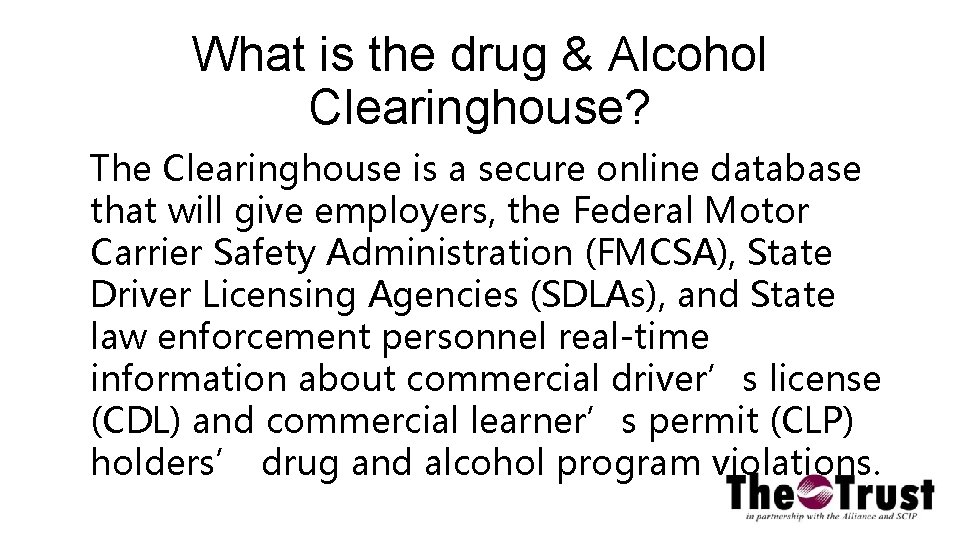 What is the drug & Alcohol Clearinghouse?

The Clearinghouse is a secure online database that will give employers, the Federal Motor Carrier Safety Administration (FMCSA), State Driver Licensing Agencies (SDLAs), and State law enforcement personnel real-time information about commercial driver’s license (CDL) and commercial learner’s permit (CLP) holders’ drug and alcohol program violations.

The Trust
in partnership with the Alliance and SCIP